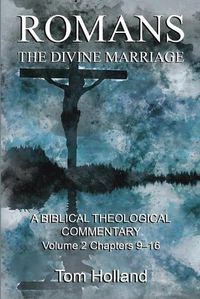 ROMANS
THE DIVINE MARRIAGE

A BIBLICAL THEOLOGICAL COMMENTARY
Volume 2 Chapters 9–16

Tom Holland